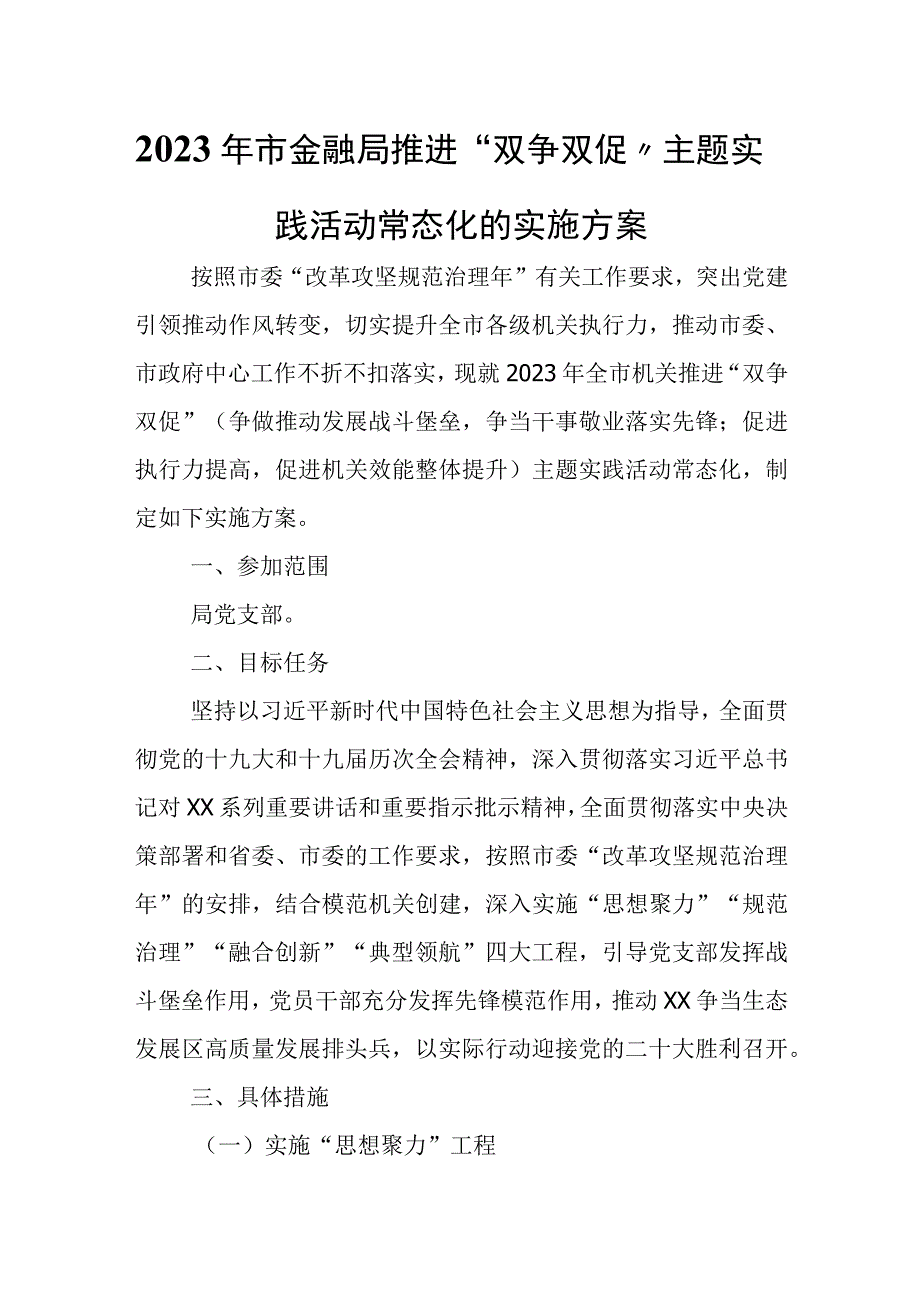 2023年市金融局推进“双争双促〃主题实践活动常态化的实施方案

按照市委“改革攻坚规范治理年”有关工作要求，突出党建引领推动作风转变，切实提升全市各级机关执行力，推动市委、市政府中心工作不折不扣落实，现就2023年全市机关推进“双争双促”（争做推动发展战斗堡垒，争当干事敬业落实先锋；促进执行力提高，促进机关效能整体提升）主题实践活动常态化，制定如下实施方案。

一、参加范围

局党支部。

二、目标任务

坚持以习近平新时代中国特色社会主义思想为指导，全面贯彻党的十九大和十九届历次全会精神，深入贯彻落实习近平总书记对XX系列重要讲话和重要指示批示精神，全面贯彻落实中央决策部署和省委、市委的工作要求，按照市委“改革攻坚规范治理年”的安排，结合模范机关创建，深入实施“思想聚力”“规范治理”“融合创新”“典型领航”四大工程，引导党支部发挥战斗堡垒作用，党员干部充分发挥先锋模范作用，推动XX争当生态发展区高质量发展排头兵，以实际行动迎接党的二十大胜利召开。

三、具体措施

（一）实施“思想聚力”工程